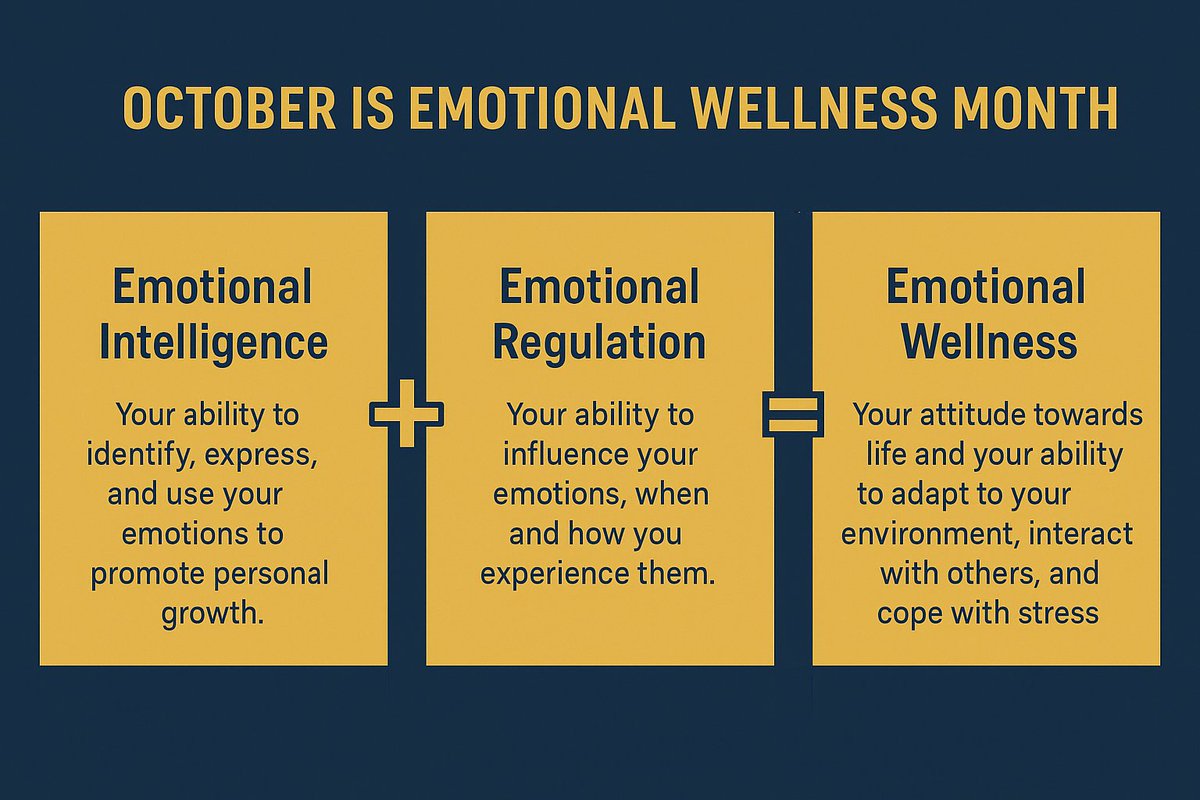 OCTOBER IS EMOTIONAL WELLNESS MONTH

Emotional Intelligence

Your ability to identify, express, and use your emotions to promote personal growth.

+

Emotional Regulation

Your ability to influence your emotions, when and how you experience them.

=

Emotional Wellness

Your attitude towards life and your ability to adapt to your environment, interact with others, and cope with stress